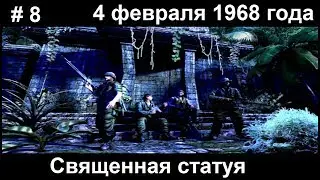 # 8 4 февраля 1968 года

Священная статуя